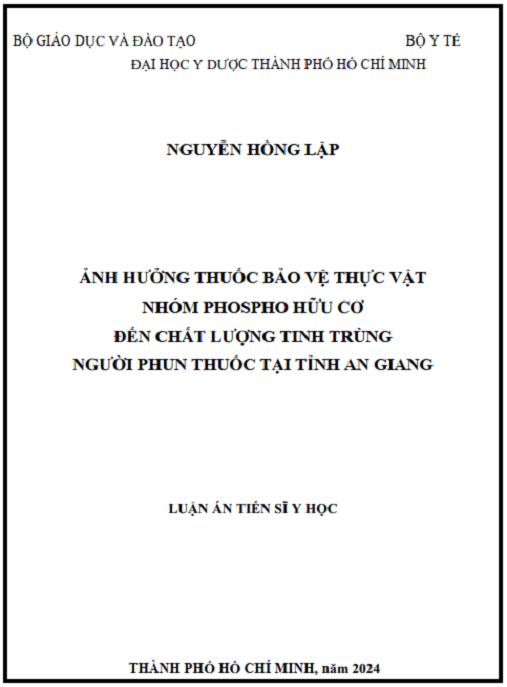 BỘ GIÁO DỤC VÀ ĐÀO TẠO BỘ Y TẾ

ĐẠI HỌC Y DƯỢC THÀNH PHỐ HỒ CHÍ MINH

NGUYỄN HỒNG LẬP

ẢNH HƯỞNG THUỐC BẢO VỆ THỰC VẬT
NHÓM PHOSPHO HỮU CƠ
ĐẾN CHẤT LƯỢNG TINH TRÙNG
NGƯỜI PHUN THUỐC TẠI TỈNH AN GIANG

LUẬN ÁN TIẾN SĨ Y HỌC

THÀNH PHỐ HỒ CHÍ MINH, năm 2024